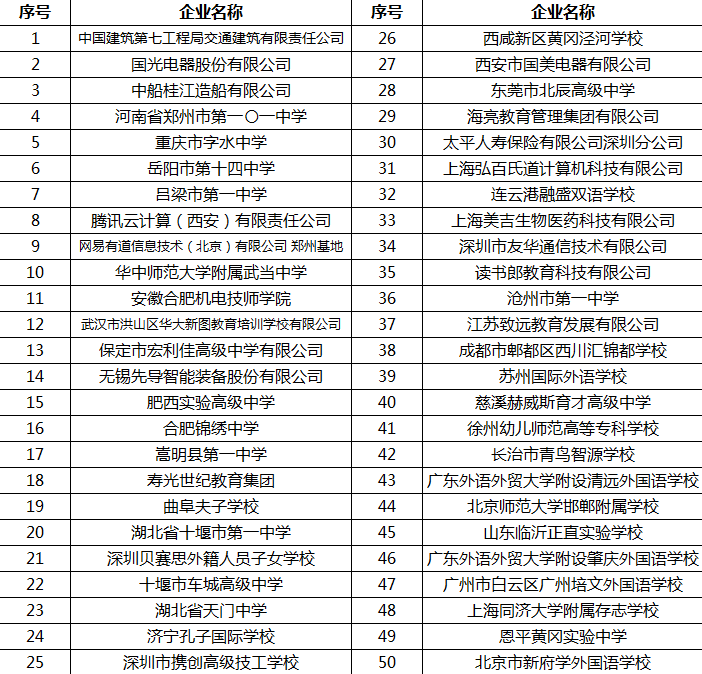 | 序号 | 企业名称 | 序号 | 企业名称 |
|---|---|---|---|
| 1 | 中国建筑第七工程局交通建筑有限责任公司 | 26 | 西咸新区黄冈泾河学校 |
| 2 | 国光电器股份有限公司 | 27 | 西安市国美电器有限公司 |
| 3 | 中船桂江造船有限公司 | 28 | 东莞市北辰高级中学 |
| 4 | 河南省郑州市第一〇一中学 | 29 | 海亮教育管理集团有限公司 |
| 5 | 重庆市字水中学 | 30 | 太平人寿保险有限公司深圳分公司 |
| 6 | 岳阳市第十四中学 | 31 | 上海弘百氏道计算机科技有限公司 |
| 7 | 吕梁市第一中学 | 32 | 连云港融盛双语学校 |
| 8 | 腾讯云计算（西安）有限责任公司 | 33 | 上海美吉生物医药科技有限公司 |
| 9 | 网易有道信息技术（北京）有限公司 郑州基地 | 34 | 深圳市友华通信技术有限公司 |
| 10 | 华中师范大学附属武当中学 | 35 | 读书郎教育科技有限公司 |
| 11 | 安徽合肥机电技师学院 | 36 | 沧州市第一中学 |
| 12 | 武汉市洪山区华大新图教育培训学校有限公司 | 37 | 江苏致远教育发展有限公司 |
| 13 | 保定市宏利佳高级中学有限公司 | 38 | 成都市郫都区西川汇锦都学校 |
| 14 | 无锡先导智能装备股份有限公司 | 39 | 苏州国际外语学校 |
| 15 | 肥西实验高级中学 | 40 | 慈溪赫威斯育才高级中学 |
| 16 | 合肥锦绣中学 | 41 | 徐州幼儿师范高等专科学校 |
| 17 | 嵩明县第一中学 | 42 | 长治市青鸟智源学校 |
| 18 | 寿光世纪教育集团 | 43 | 广东外语外贸大学附设清远外国语学校 |
| 19 | 曲阜夫子学校 | 44 | 北京师范大学邯郸附属学校 |
| 20 | 湖北省十堰市第一中学 | 45 | 山东临沂正直实验学校 |
| 21 | 深圳贝赛思外籍人员子女学校 | 46 | 广东外语外贸大学附设肇庆外国语学校 |
| 22 | 十堰市车城高级中学 | 47 | 广州市白云区广州培文外国语学校 |
| 23 | 湖北省天门中学 | 48 | 上海同济大学附属存志学校 |
| 24 | 济宁孔子国际学校 | 49 | 恩平黄冈实验中学 |
| 25 | 深圳市携创高级技工学校 | 50 | 北京市新府学外国语学校 |